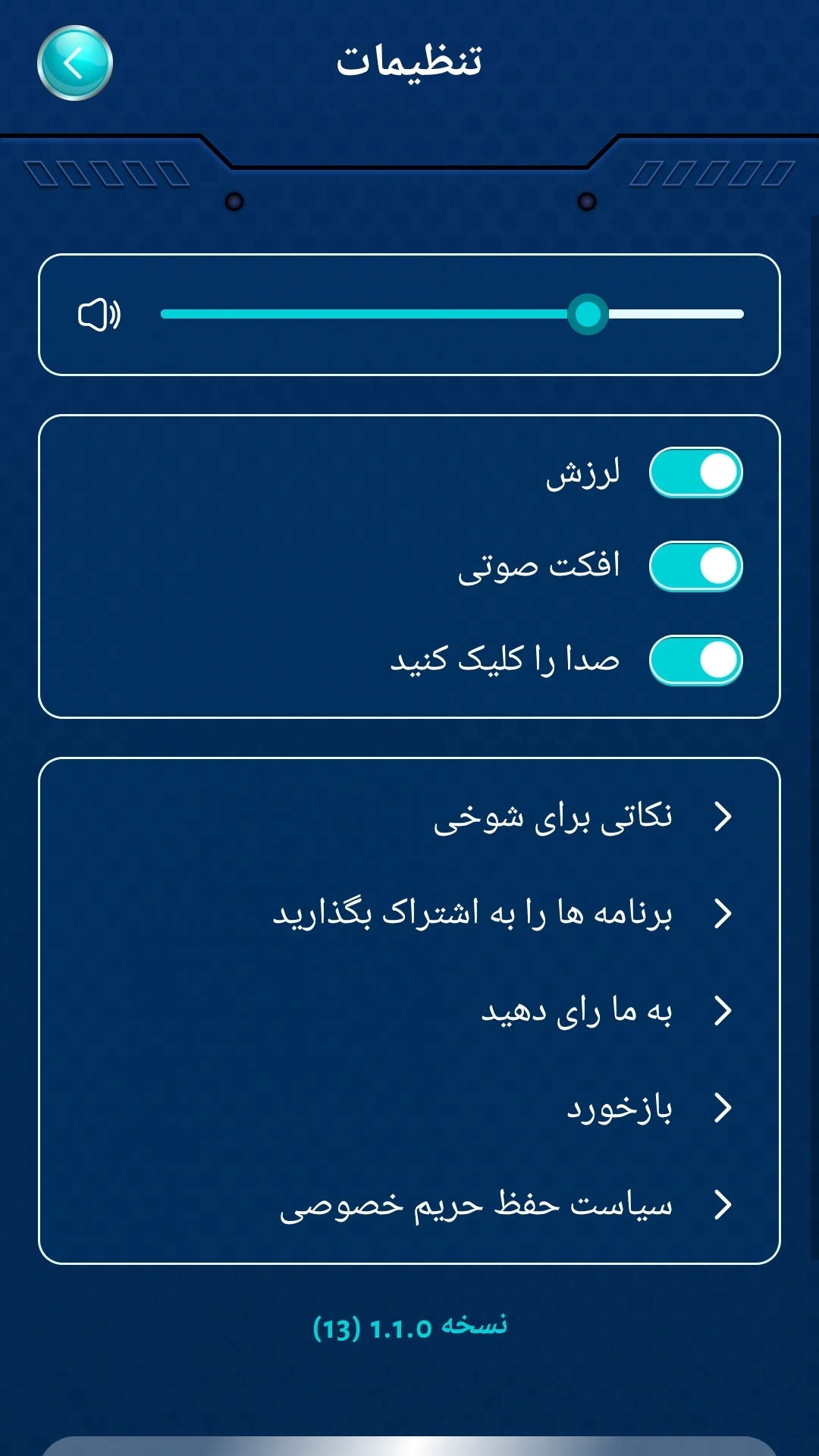 تنظیمات

لرزش

افکت صوتی

صدا را کلیک کنید

نکاتی برای شوخی

برنامه ها را به اشتراک بگذارید

به ما رای دهید

بازخورد

سیاست حفظ حریم خصوصی

نسخه 1.1.0 (13)